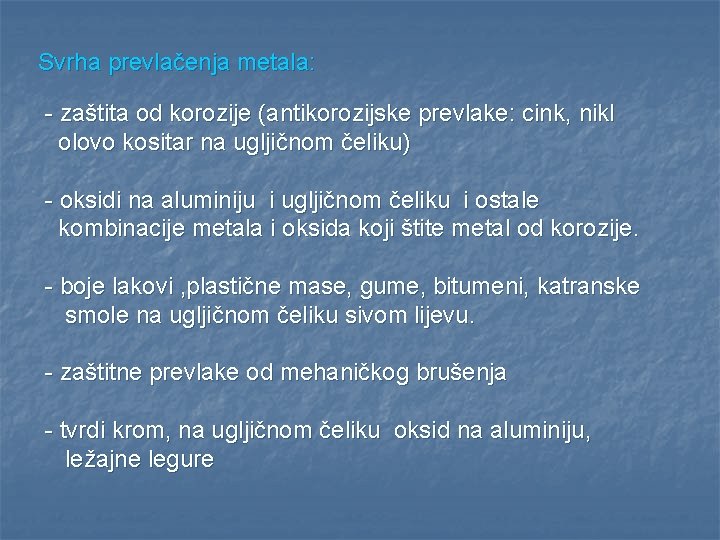 Svrha prevlačenja metala:

- zaštita od korozije (antikorozijske prevlake: cink, nikl olovo kositar na ugljičnom čeliku)

- oksidi na aluminiju  i ugljičnom čeliku  i ostale kombinacije metala i oksida koji štite metal od korozije.

- boje lakovi ,plastične mase, gume, bitumeni, katranske smole na ugljičnom čeliku sivom lijevu.

- zaštitne prevlake od mehaničkog brušenja

- tvrdi krom, na ugljičnom čeliku  oksid na aluminiju, ležajne legure